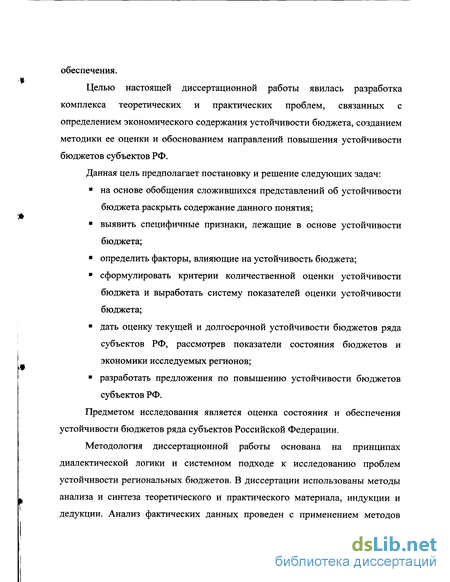 обеспечения.

Целью настоящей диссертационной работы явилась разработка комплекса теоретических и практических проблем, связанных с определением экономического содержания устойчивости бюджета, созданием методики ее оценки и обоснованием направлений повышения устойчивости бюджетов субъектов РФ.

Данная цель предполагает постановку и решение следующих задач:

▪ на основе обобщения сложившихся представлений об устойчивости бюджета раскрыть содержание данного понятия;

▪ выявить специфичные признаки, лежащие в основе устойчивости бюджета;

▪ определить факторы, влияющие на устойчивость бюджета;

▪ сформулировать критерии количественной оценки устойчивости бюджета и выработать систему показателей оценки устойчивости бюджета;

▪ дать оценку текущей и долгосрочной устойчивости бюджетов ряда субъектов РФ, рассмотрев показатели состояния бюджетов и экономики исследуемых регионов;

▪ разработать предложения по повышению устойчивости бюджетов субъектов РФ.

Предметом исследования является оценка состояния и обеспечения устойчивости бюджетов ряда субъектов Российской Федерации.

Методология диссертационной работы основана на принципах диалектической логики и системном подходе к исследованию проблем устойчивости региональных бюджетов. В диссертации использованы методы анализа и синтеза теоретического и практического материала, индукции и дедукции. Анализ фактических данных проведен с применением методов

dsLib.net
библиотека диссертаций